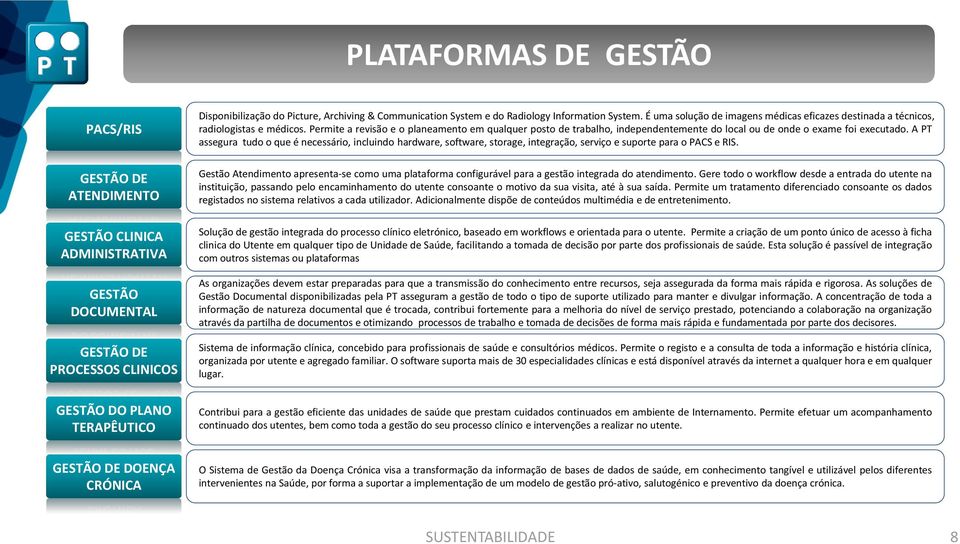 PT

PLATAFORMAS DE GESTÃO

PACS/RIS

Disponibilização do Picture, Archiving & Communication System e do Radiology Information System. É uma solução de imagens médicas eficazes destinada a técnicos, radiologistas e médicos. Permite a revisão e o planeamento em qualquer posto de trabalho, independentemente do local ou de onde o exame foi executado. A PT assegura tudo o que é necessário, incluindo hardware, software, storage, integração, serviço e suporte para o PACS e RIS.

GESTÃO DE ATENDIMENTO

Gestão Atendimento apresenta-se como uma plataforma configurável para a gestão integrada do atendimento. Gere todo o workflow desde a entrada do utente na instituição, passando pelo encaminhamento do utente consoante o motivo da sua visita, até à sua saída. Permite um tratamento diferenciado consoante os dados registados no sistema relativos a cada utilizador. Adicionalmente dispõe de conteúdos multimédia e de entretenimento.

GESTÃO CLINICA ADMINISTRATIVA

Solução de gestão integrada do processo clínico eletrónico, baseado em workflows e orientada para o utente. Permite a criação de um ponto único de acesso à ficha clinica do Utente em qualquer tipo de Unidade de Saúde, facilitando a tomada de decisão por parte dos profissionais de saúde. Esta solução é passível de integração com outros sistemas ou plataformas

GESTÃO DOCUMENTAL

As organizações devem estar preparadas para que a transmissão do conhecimento entre recursos, seja assegurada da forma mais rápida e rigorosa. As soluções de Gestão Documental disponibilizadas pela PT asseguram a gestão de todo o tipo de suporte utilizado para manter e divulgar informação. A concentração de toda a informação de natureza documental que é trocada, contribui fortemente para a melhoria do nível de serviço prestado, potenciando a colaboração na organização através da partilha de documentos e otimizando processos de trabalho e tomada de decisões de forma mais rápida e fundamentada por parte dos decisores.

GESTÃO DE PROCESSOS CLINICOS

Sistema de informação clínica, concebido para profissionais de saúde e consultórios médicos. Permite o registo e a consulta de toda a informação e história clínica, organizada por utente e agregado familiar. O software suporta mais de 30 especialidades clínicas e está disponível através da internet a qualquer hora e em qualquer lugar.

GESTÃO DO PLANO TERAPÊUTICO

Contribui para a gestão eficiente das unidades de saúde que prestam cuidados continuados em ambiente de Internamento. Permite efetuar um acompanhamento continuado dos utentes, bem como toda a gestão do seu processo clínico e intervenções a realizar no utente.

GESTÃO DE DOENÇA CRÓNICA

O Sistema de Gestão da Doença Crónica visa a transformação da informação de bases de dados de saúde, em conhecimento tangível e utilizável pelos diferentes intervenientes na Saúde, por forma a suportar a implementação de um modelo de gestão pró-ativo, salutogénico e preventivo da doença crónica.

SUSTENTABILIDADE

8